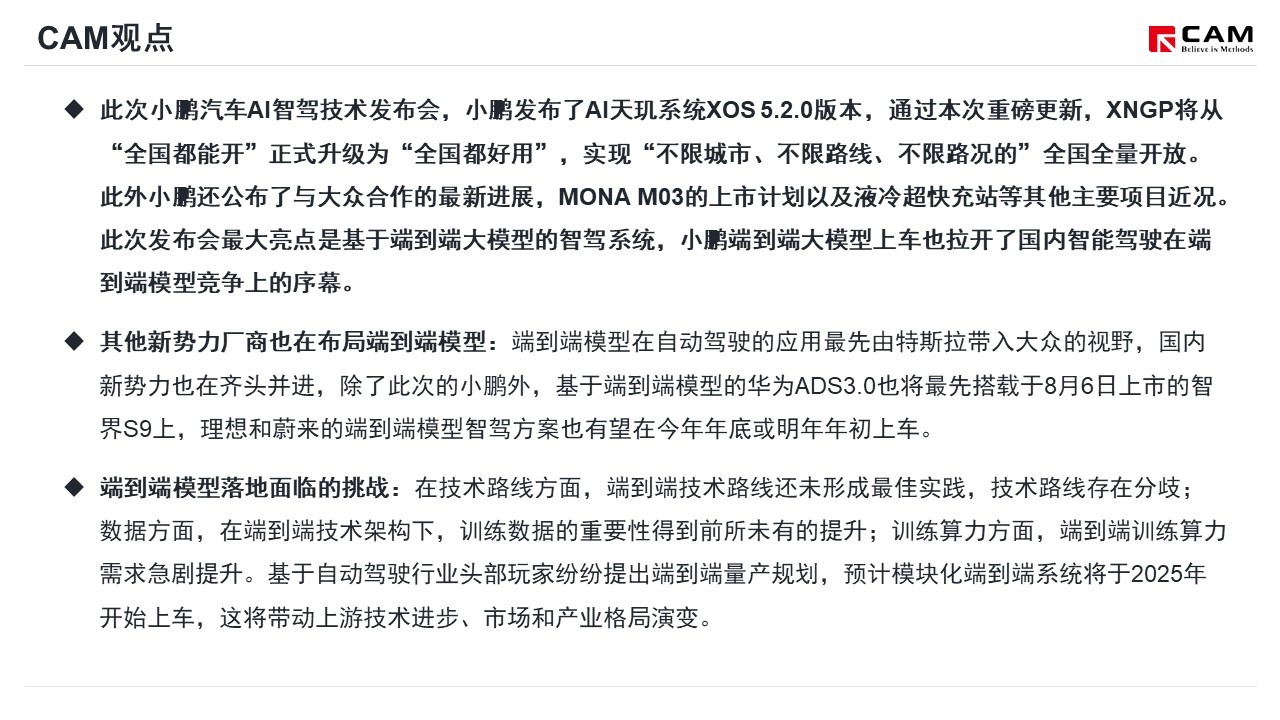 CAM观点

CAM
Believe in Methods

◆ 此次小鹏汽车AI智驾技术发布会，小鹏发布了AI天玑系统XOS 5.2.0版本，通过本次重磅更新，XNGP将从“全国都能开”正式升级为“全国都好用”，实现“不限城市、不限路线、不限路况的”全国全量开放。此外小鹏还公布了与大众合作的最新进展，MONA M03的上市计划以及液冷超快充站等其他主要项目近况。此次发布会最大亮点是基于端到端大模型的智驾系统，小鹏端到端大模型上车也拉开了国内智能驾驶在端到端模型竞争上的序幕。

◆ 其他新势力厂商也在布局端到端模型：端到端模型在自动驾驶的应用最先由特斯拉带入大众的视野，国内新势力也在齐头并进，除了此次的小鹏外，基于端到端模型的华为ADS3.0也将最先搭载于8月6日上市的智界S9上，理想和蔚来的端到端模型智驾方案也有望在今年年底或明年年初上车。

◆ 端到端模型落地面临的挑战：在技术路线方面，端到端技术路线还未形成最佳实践，技术路线存在分歧；数据方面，在端到端技术架构下，训练数据的重要性得到前所未有的提升；训练算力方面，端到端训练算力需求急剧提升。基于自动驾驶行业头部玩家纷纷提出端到端量产规划，预计模块化端到端系统将于2025年开始上车，这将带动上游技术进步、市场和产业格局演变。